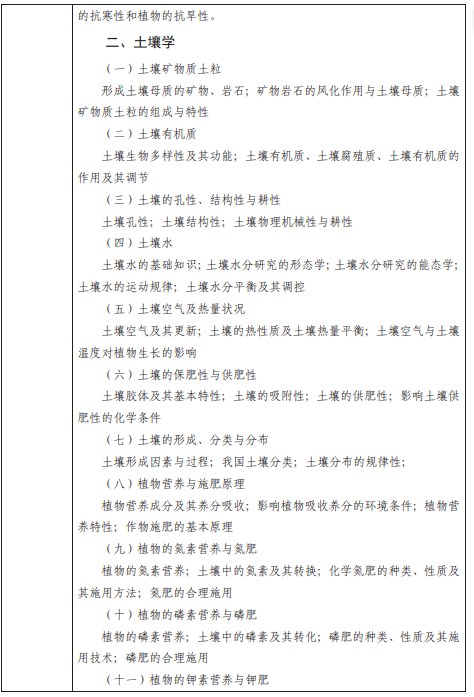 的抗寒性和植物的抗旱性。

二、土壤学

（一）土壤矿物质土粒

形成土壤母质的矿物、岩石；矿物岩石的风化作用与土壤母质；土壤矿物质土粒的组成与特性

（二）土壤有机质

土壤生物多样性及其功能；土壤有机质、土壤腐殖质、土壤有机质的作用及其调节

（三）土壤的孔性、结构性与耕性

土壤孔性；土壤结构性；土壤物理机械性与耕性

（四）土壤水

土壤水的基础知识；土壤水分研究的形态学；土壤水分研究的能态学；土壤水的运动规律；土壤水分平衡及其调控

（五）土壤空气及热量状况

土壤空气及其更新；土壤的热性质及土壤热量平衡；土壤空气与土壤温度对植物生长的影响

（六）土壤的保肥性与供肥性

土壤胶体及其基本特性；土壤的吸附性；土壤的供肥性；影响土壤供肥性的化学条件

（七）土壤的形成、分类与分布

土壤形成因素与过程；我国土壤分类；土壤分布的规律性；

（八）植物营养与施肥原理

植物营养成分及其养分吸收；影响植物吸收养分的环境条件；植物营养特性；作物施肥的基本原理

（九）植物的氮素营养与氮肥

植物的氮素营养；土壤中的氮素及其转换；化学氮肥的种类、性质及其施用方法；氮肥的合理施用

（十）植物的磷素营养与磷肥

植物的磷素营养；土壤中的磷素及其转化；磷肥的种类、性质及其施用技术；磷肥的合理施用

（十一）植物的钾素营养与钾肥